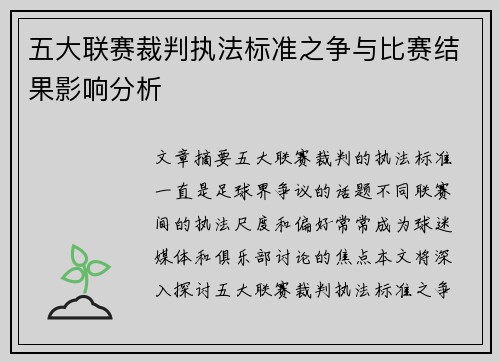 五大联赛裁判执法标准之争与比赛结果影响分析

文章摘要五大联赛裁判的执法标准一直是足球界争议的话题不同联赛间的执法尺度和偏好常常成为球迷媒体和俱乐部讨论的焦点本文将深入探讨五大联赛裁判执法标准之争